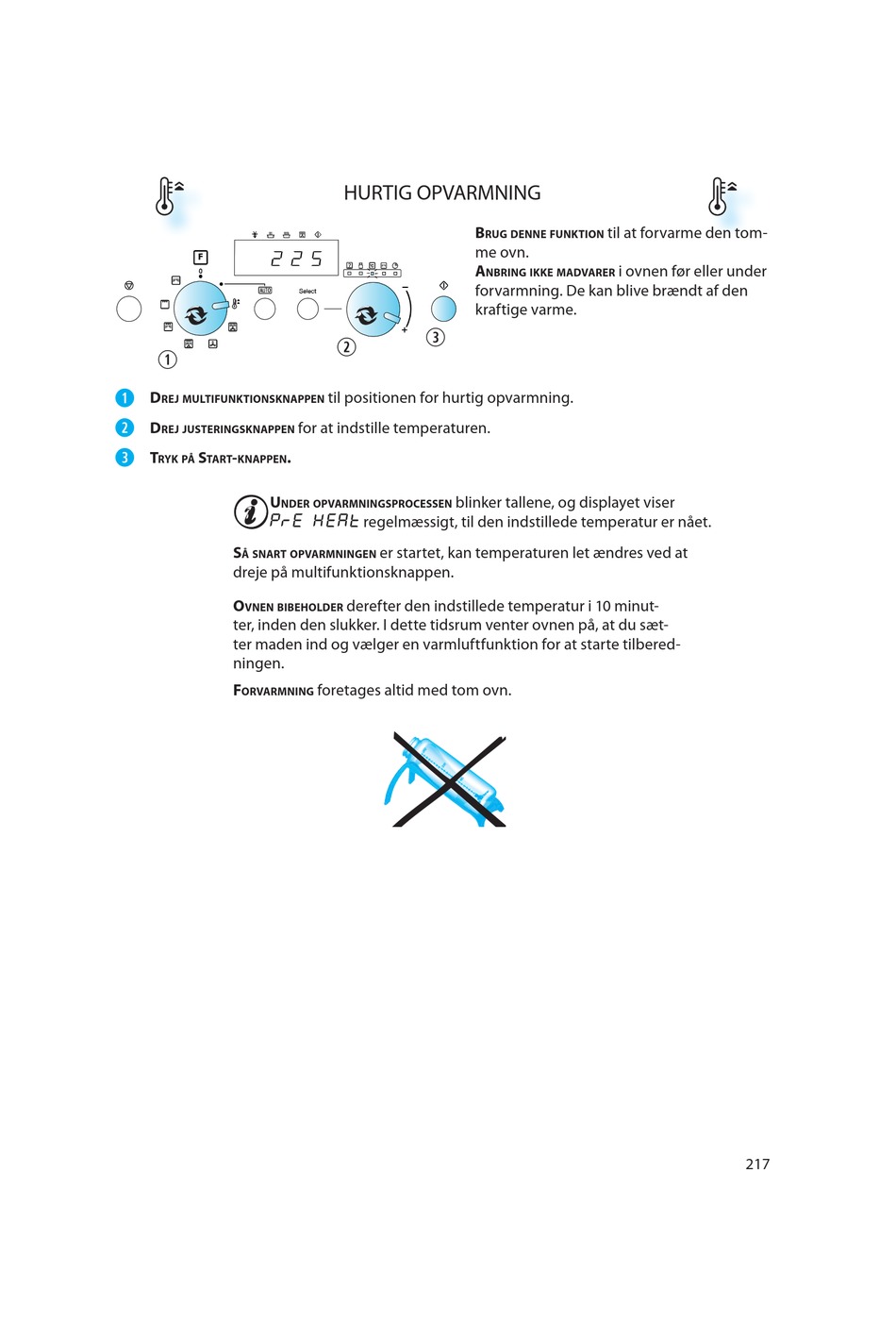 HURTIG OPVARMNING

F

225

Select

1

2

3

BRUG DENNE FUNKTION til at forvarme den tomme ovn.
ANBRING IKKE MADVARER i ovnen før eller under forvarmning. De kan blive brændt af den kraftige varme.

1 DREJ MULTIFUNKTIONSKNAPPEN til positionen for hurtig opvarmning.

2 DREJ JUSTERINGSKNAPPEN for at indstille temperaturen.

3 TRYK PÅ START-KNAPPEN.

UNDER OPVARMNINGSPROCESSEN blinker tallene, og displayet viser PrE HEAt regelmæssigt, til den indstillede temperatur er nået.

SÅ SNART OPVARMNINGEN er startet, kan temperaturen let ændres ved at dreje på multifunktionsknappen.

OVNEN BIBEHOLDER derefter den indstillede temperatur i 10 minutter, inden den slukker. I dette tidsrum venter ovnen på, at du sætter maden ind og vælger en varmluftfunktion for at starte tilberedningen.

FORVARMNING foretages altid med tom ovn.

217